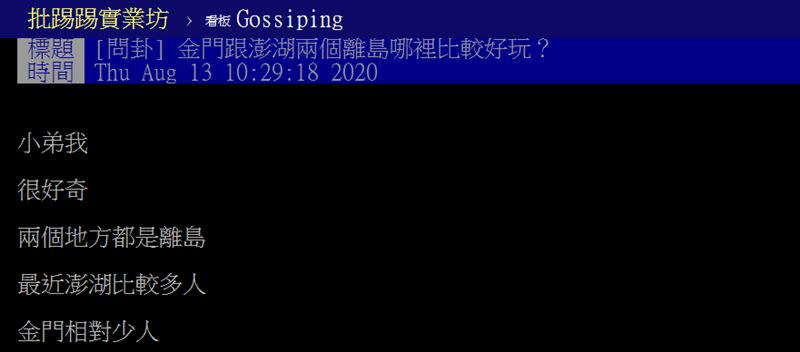 批踢踢實業坊 › 看板 Gossiping

標題 [問卦] 金門跟澎湖兩個離島哪裡比較好玩？
時間 Thu Aug 13 10:29:18 2020

小弟我

很好奇

兩個地方都是離島

最近澎湖比較多人

金門相對少人